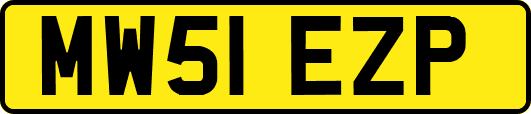 MW51 EZP